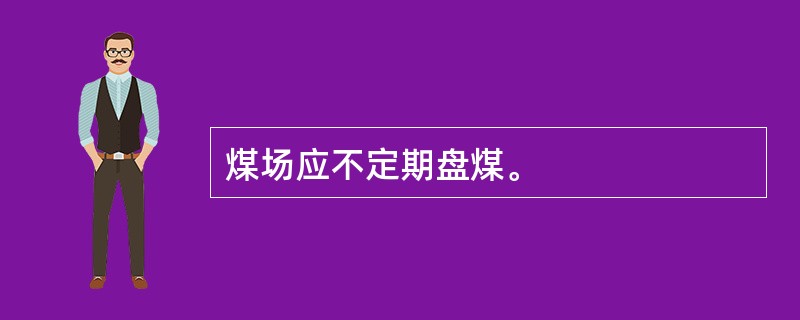 煤场应不定期盘煤。